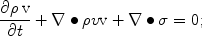 $\frac{\partial \rho \mathrm{v}}{\partial t} + \nabla \bullet \rho v \mathrm{v} + \nabla \bullet \sigma = 0;$